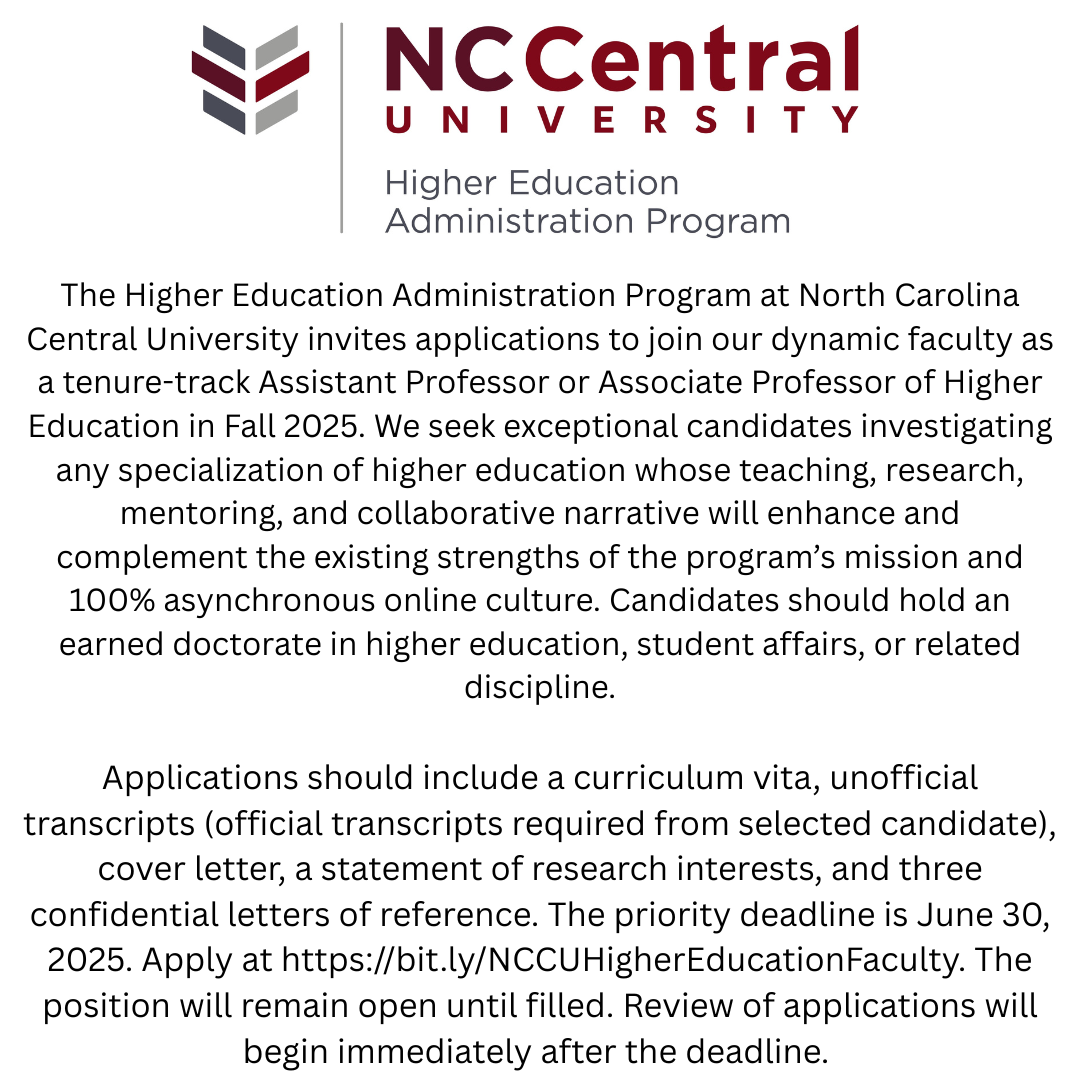 NCCentral
UNIVERSITY
Higher Education
Administration Program

The Higher Education Administration Program at North Carolina Central University invites applications to join our dynamic faculty as a tenure-track Assistant Professor or Associate Professor of Higher Education in Fall 2025. We seek exceptional candidates investigating any specialization of higher education whose teaching, research, mentoring, and collaborative narrative will enhance and complement the existing strengths of the program's mission and 100% asynchronous online culture. Candidates should hold an earned doctorate in higher education, student affairs, or related discipline.

Applications should include a curriculum vita, unofficial transcripts (official transcripts required from selected candidate), cover letter, a statement of research interests, and three confidential letters of reference. The priority deadline is June 30, 2025. Apply at https://bit.ly/NCCUHigherEducationFaculty. The position will remain open until filled. Review of applications will begin immediately after the deadline.